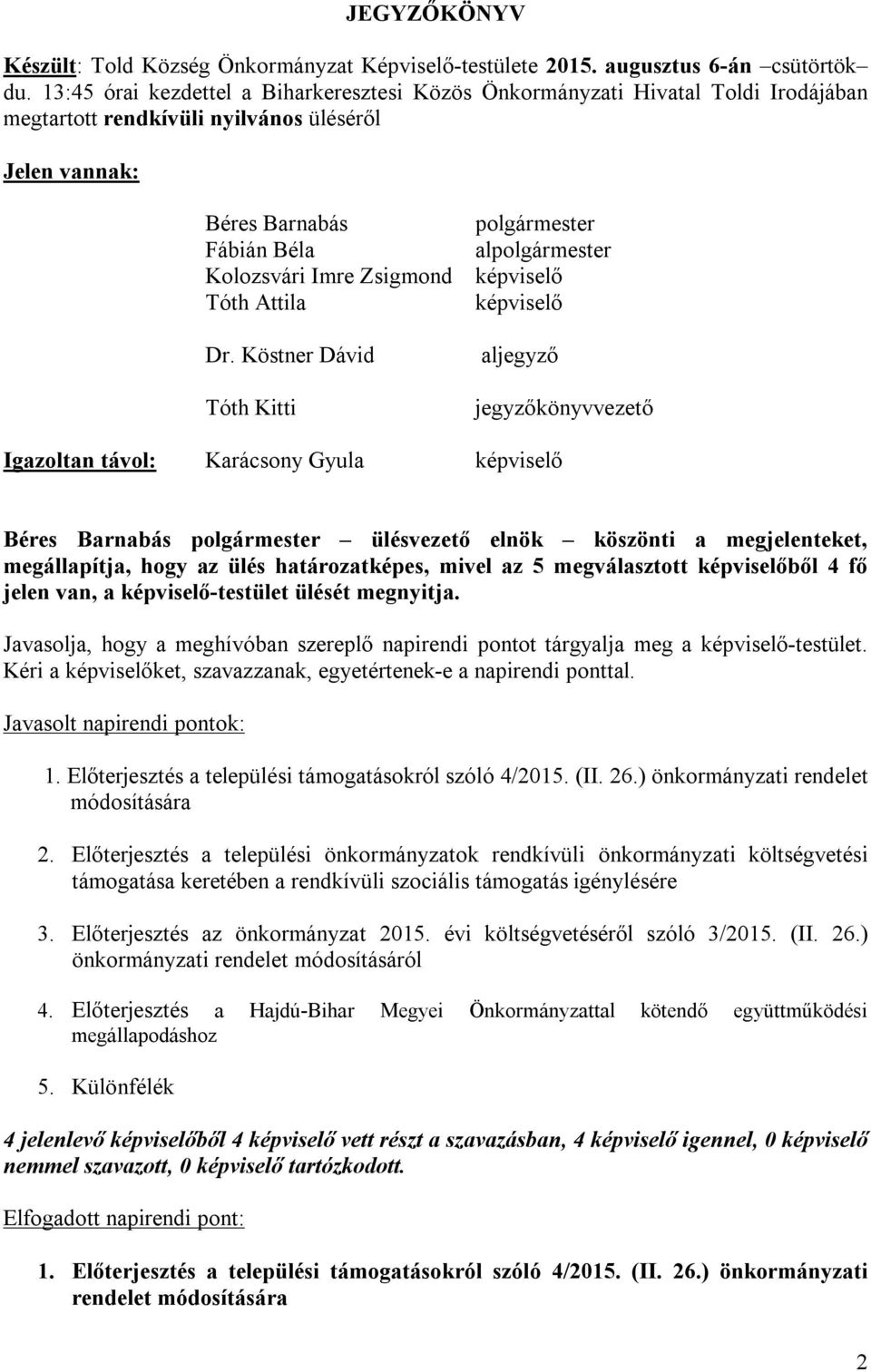 JEGYZŐKÖNYV

Készült: Told Község Önkormányzat Képviselő-testülete 2015. augusztus 6-án –csütörtök– du. 13:45 órai kezdettel a Biharkeresztesi Közös Önkormányzati Hivatal Toldi Irodájában megtartott rendkívüli nyilvános üléséről

Jelen vannak:

Béres Barnabás polgármester
Fábián Béla alpolgármester
Kolozsvári Imre Zsigmond képviselő
Tóth Attila képviselő

Dr. Köstner Dávid aljegyző

Tóth Kitti jegyzőkönyvvezető

Igazoltan távol: Karácsony Gyula képviselő

Béres Barnabás polgármester – ülésvezető elnök – köszönti a megjelenteket, megállapítja, hogy az ülés határozatképes, mivel az 5 megválasztott képviselőből 4 fő jelen van, a képviselő-testület ülését megnyitja.

Javasolja, hogy a meghívóban szereplő napirendi pontot tárgyalja meg a képviselő-testület. Kéri a képviselőket, szavazzanak, egyetértenek-e a napirendi ponttal.

Javasolt napirendi pontok:

1. Előterjesztés a települési támogatásokról szóló 4/2015. (II. 26.) önkormányzati rendelet módosítására

2. Előterjesztés a települési önkormányzatok rendkívüli önkormányzati költségvetési támogatása keretében a rendkívüli szociális támogatás igénylésére

3. Előterjesztés az önkormányzat 2015. évi költségvetéséről szóló 3/2015. (II. 26.) önkormányzati rendelet módosításáról

4. Előterjesztés a Hajdú-Bihar Megyei Önkormányzattal kötendő együttműködési megállapodáshoz

5. Különfélék

4 jelenlevő képviselőből 4 képviselő vett részt a szavazásban, 4 képviselő igennel, 0 képviselő nemmel szavazott, 0 képviselő tartózkodott.

Elfogadott napirendi pont:

1. Előterjesztés a települési támogatásokról szóló 4/2015. (II. 26.) önkormányzati rendelet módosítására

2